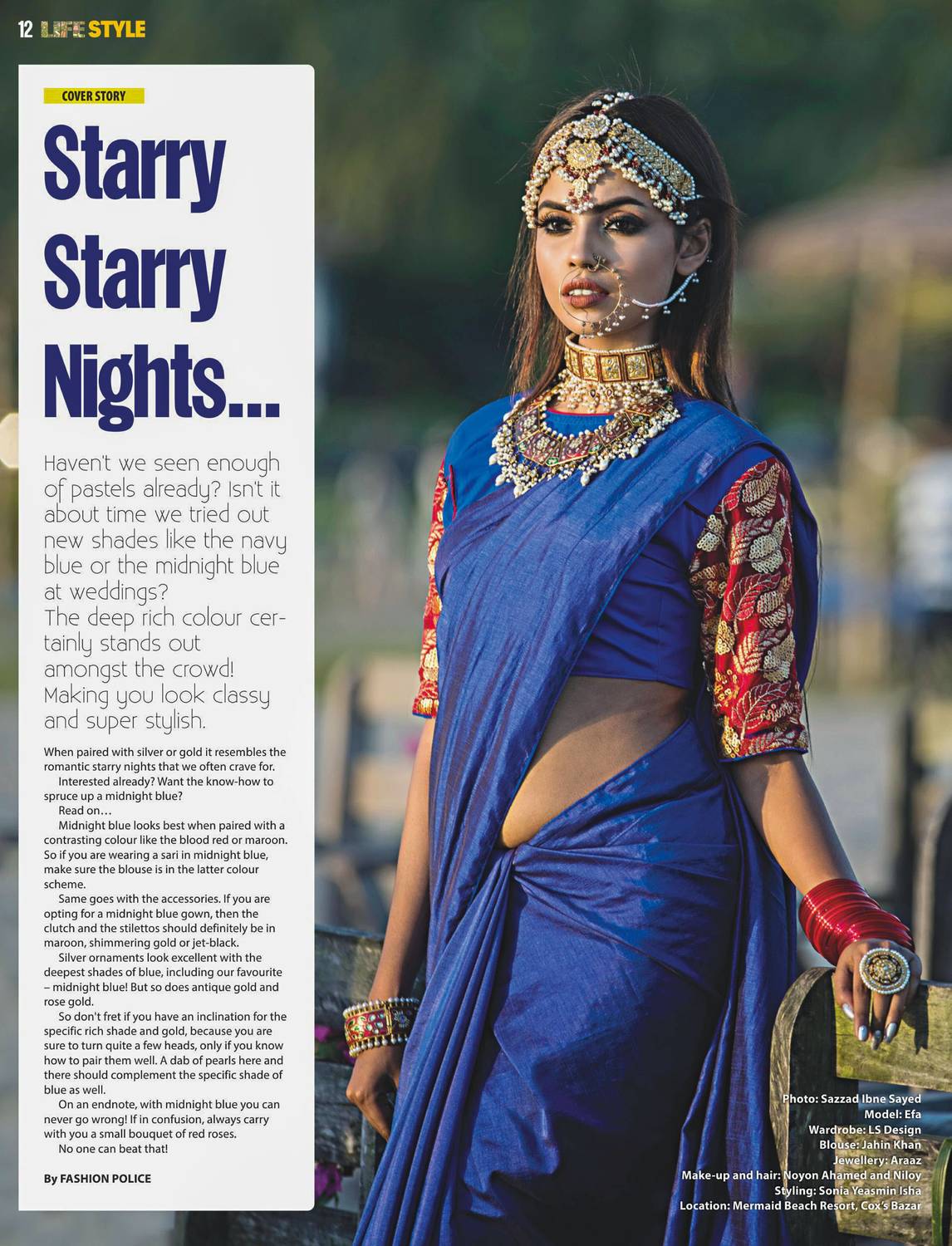 12 LIFE STYLE

COVER STORY

Starry Starry Nights...

Haven't we seen enough of pastels already? Isn't it about time we tried out new shades like the navy blue or the midnight blue at weddings? The deep rich colour certainly stands out amongst the crowd! Making you look classy and super stylish.

When paired with silver or gold it resembles the romantic starry nights that we often crave for.

Interested already? Want the know-how to spruce up a midnight blue?

Read on…

Midnight blue looks best when paired with a contrasting colour like the blood red or maroon. So if you are wearing a sari in midnight blue, make sure the blouse is in the latter colour scheme.

Same goes with the accessories. If you are opting for a midnight blue gown, then the clutch and the stilettos should definitely be in maroon, shimmering gold or jet-black.

Silver ornaments look excellent with the deepest shades of blue, including our favourite – midnight blue! But so does antique gold and rose gold.

So don't fret if you have an inclination for the specific rich shade and gold, because you are sure to turn quite a few heads, only if you know how to pair them well. A dab of pearls here and there should complement the specific shade of blue as well.

On an endnote, with midnight blue you can never go wrong! If in confusion, always carry with you a small bouquet of red roses.

No one can beat that!

By FASHION POLICE

Photo: Sazzad Ibne Sayed
Model: Efa
Wardrobe: LS Design
Blouse: Jahin Khan
Jewellery: Araaz
Make-up and hair: Noyon Ahamed and Niloy
Styling: Sonia Yeasmin Isha
Location: Mermaid Beach Resort, Cox's Bazar